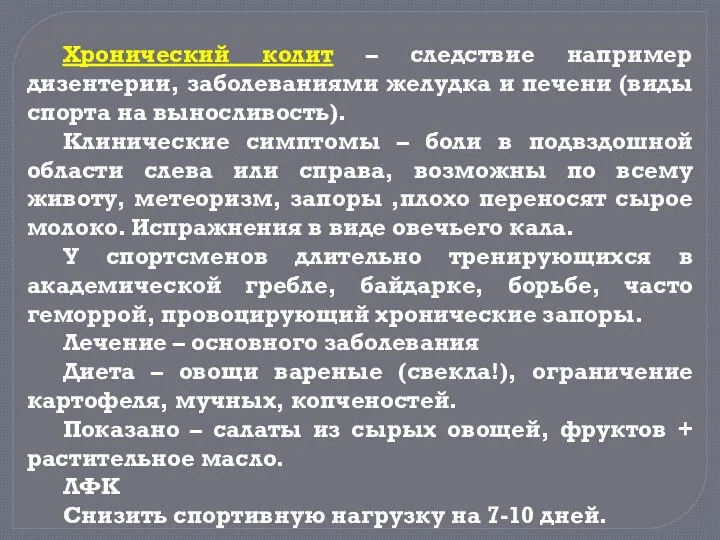 Хронический колит – следствие например дизентерии, заболеваниями желудка и печени (виды спорта на выносливость).

Клинические симптомы – боли в подвздошной области слева или справа, возможны по всему животу, метеоризм, запоры ,плохо переносят сырое молоко. Испражнения в виде овечьего кала.

У спортсменов длительно тренирующихся в академической гребле, байдарке, борьбе, часто геморрой, провоцирующий хронические запоры.

Лечение – основного заболевания

Диета – овощи вареные (свекла!), ограничение картофеля, мучных, копченостей.

Показано – салаты из сырых овощей, фруктов + растительное масло.

ЛФК

Снизить спортивную нагрузку на 7-10 дней.